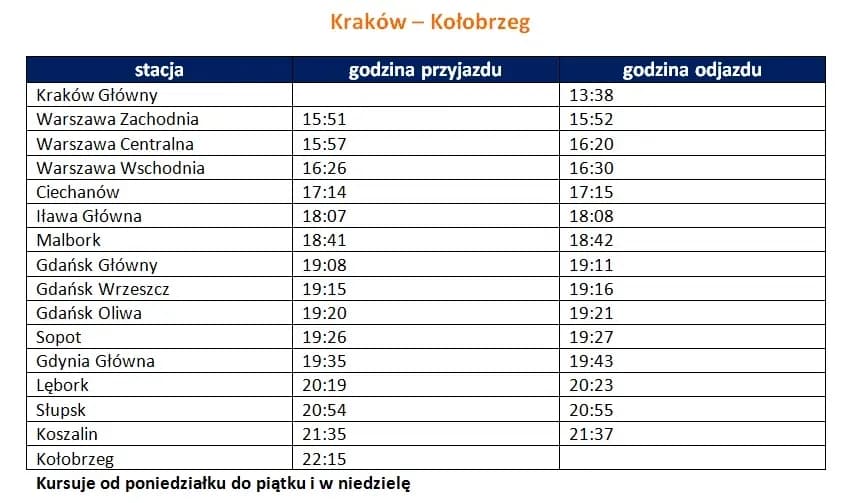 Kraków – Kołobrzeg

| stacja | godzina przyjazdu | godzina odjazdu |
|---|---|---|
| Kraków Główny | | 13:38 |
| Warszawa Zachodnia | 15:51 | 15:52 |
| Warszawa Centralna | 15:57 | 16:20 |
| Warszawa Wschodnia | 16:26 | 16:30 |
| Ciechanów | 17:14 | 17:15 |
| Iława Główna | 18:07 | 18:08 |
| Malbork | 18:41 | 18:42 |
| Gdańsk Główny | 19:08 | 19:11 |
| Gdańsk Wrzeszcz | 19:15 | 19:16 |
| Gdańsk Oliwa | 19:20 | 19:21 |
| Sopot | 19:26 | 19:27 |
| Gdynia Główna | 19:35 | 19:43 |
| Lębork | 20:19 | 20:23 |
| Słupsk | 20:54 | 20:55 |
| Koszalin | 21:35 | 21:37 |
| Kołobrzeg | 22:15 | |

Kursuje od poniedziałku do piątku i w niedzielę